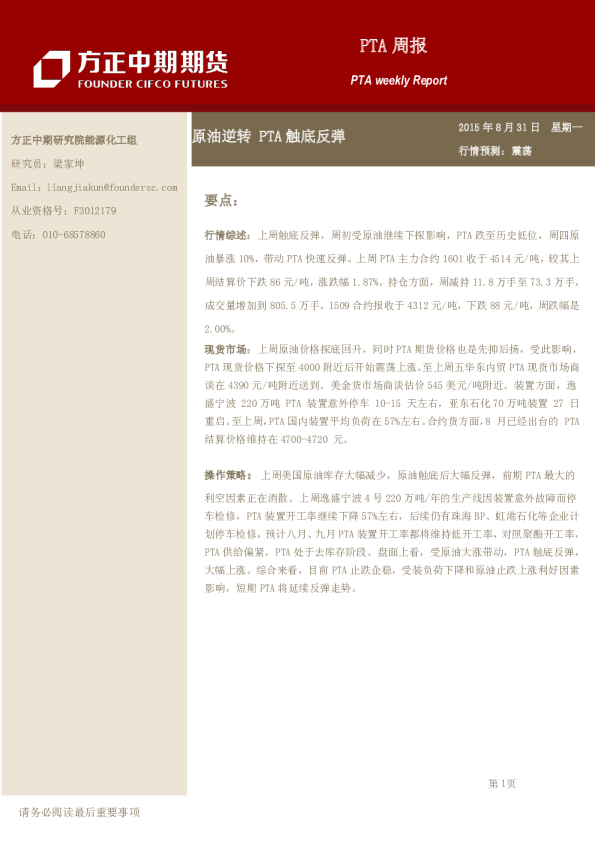 方正中期期货
FOUNDER CIFCO FUTURES

PTA 周报

PTA weekly Report

方正中期研究院能源化工组

研究员：梁家坤

Email：liangjiakun@foundersc.com

从业资格号：F3012179

电话：010-68578860

原油逆转 PTA 触底反弹

2015 年 8 月 31 日 星期一

行情预测：震荡

要点：

行情综述：上周触底反弹，周初受原油继续下探影响，PTA 跌至历史低位，周四原油暴涨 10%，带动 PTA 快速反弹。上周 PTA 主力合约 1601 收于 4514 元/吨，较其上周结算价下跌 86 元/吨，涨跌幅 1.87%。持仓方面，周减持 11.8 万手至 73.3 万手，成交量增加到 805.5 万手。1509 合约报收于 4312 元/吨，下跌 88 元/吨，周跌幅是 2.00%。

现货市场：上周原油价格探底回升，同时 PTA 期货价格也是先抑后扬，受此影响，PTA 现货价格下探至 4000 附近后开始震荡上涨。至上周五华东内贸 PTA 现货市场商谈在 4390 元/吨附近送到。美金货市场商谈估价 545 美元/吨附近。装置方面，逸盛宁波 220 万吨 PTA 装置意外停车 10-15 天左右，亚东石化 70 万吨装置 27 日重启。至上周，PTA 国内装置平均负荷在 57%左右。合约货方面，8 月已经出台的 PTA 结算价格维持在 4700-4720 元。

操作策略：上周美国原油库存大幅减少，原油触底后大幅反弹，前期 PTA 最大的利空因素正在消散。上周逸盛宁波 4 号 220 万吨/年的生产线因装置意外故障而停车检修，PTA 装置开工率继续下降 57%左右，后续仍有珠海 BP、虹港石化等企业计划停车检修，预计八月、九月 PTA 装置开工率都将维持低开工率，对照聚酯开工率，PTA 供给偏紧，PTA 处于去库存阶段。盘面上看，受原油大涨带动，PTA 触底反弹，大幅上涨。综合来看，目前 PTA 止跌企稳，受装负荷下降和原油止跌上涨利好因素影响，短期 PTA 将延续反弹走势。

第 1 页

请务必阅读最后重要事项